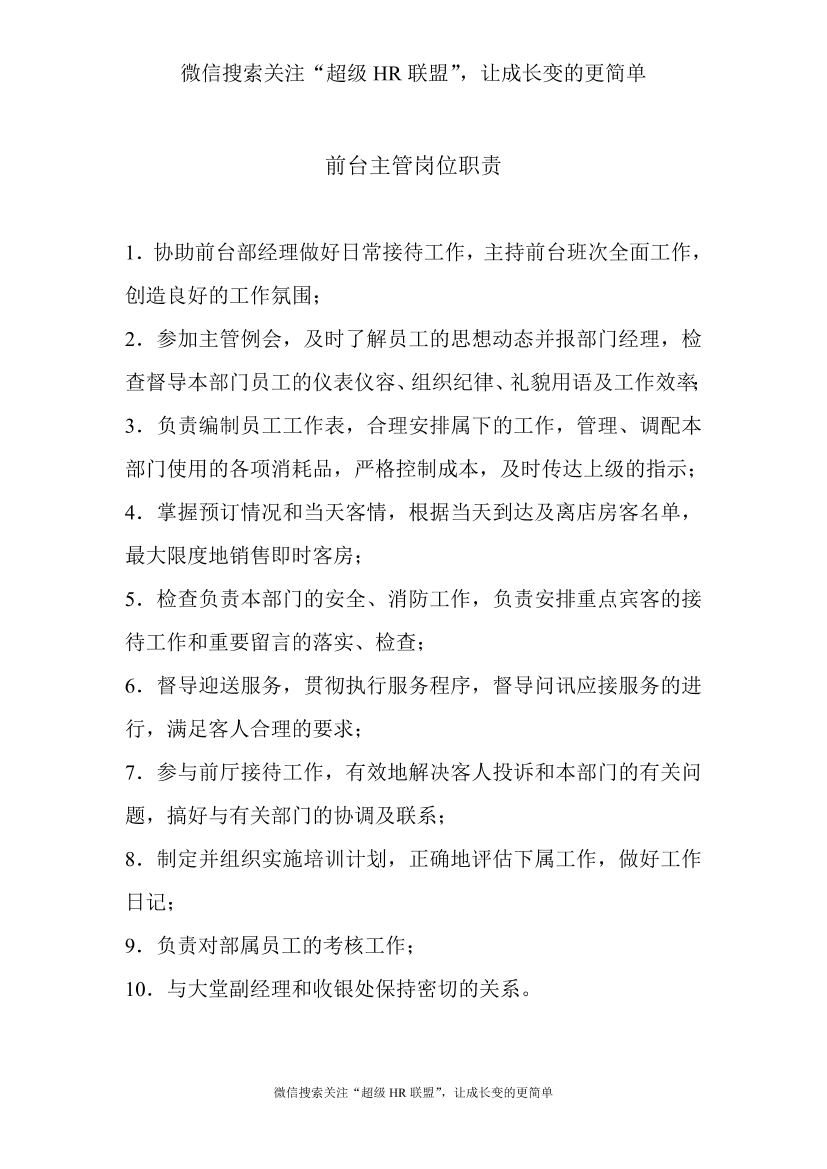 微信搜索关注“超级 HR 联盟”，让成长变的更简单

前台主管岗位职责

1．协助前台部经理做好日常接待工作，主持前台班次全面工作，创造良好的工作氛围；

2．参加主管例会，及时了解员工的思想动态并报部门经理，检查督导本部门员工的仪表仪容、组织纪律、礼貌用语及工作效率；

3．负责编制员工工作表，合理安排属下的工作，管理、调配本部门使用的各项消耗品，严格控制成本，及时传达上级的指示；

4．掌握预订情况和当天客情，根据当天到达及离店房客名单，最大限度地销售即时客房；

5．检查负责本部门的安全、消防工作，负责安排重点宾客的接待工作和重要留言的落实、检查；

6．督导迎送服务，贯彻执行服务程序，督导问讯应接服务的进行，满足客人合理的要求；

7．参与前厅接待工作，有效地解决客人投诉和本部门的有关问题，搞好与有关部门的协调及联系；

8．制定并组织实施培训计划，正确地评估下属工作，做好工作日记；

9．负责对部属员工的考核工作；

10．与大堂副经理和收银处保持密切的关系。

微信搜索关注“超级 HR 联盟”，让成长变的更简单